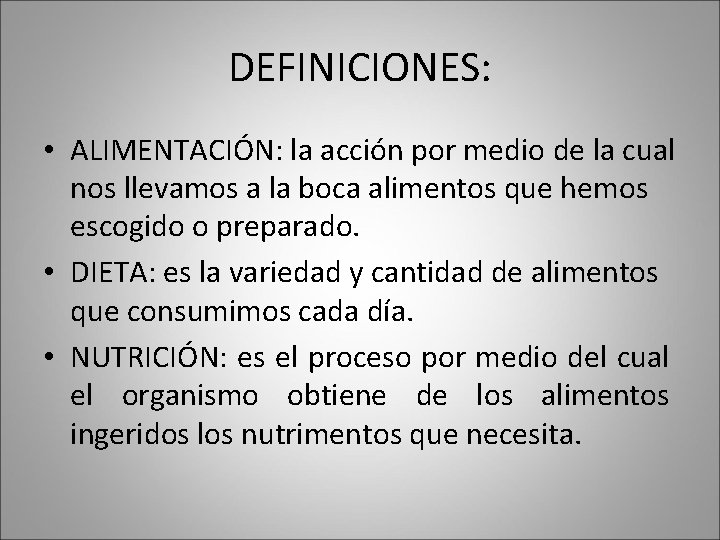 DEFINICIONES:

• ALIMENTACIÓN: la acción por medio de la cual nos llevamos a la boca alimentos que hemos escogido o preparado.

• DIETA: es la variedad y cantidad de alimentos que consumimos cada día.

• NUTRICIÓN: es el proceso por medio del cual el organismo obtiene de los alimentos ingeridos los nutrimentos que necesita.